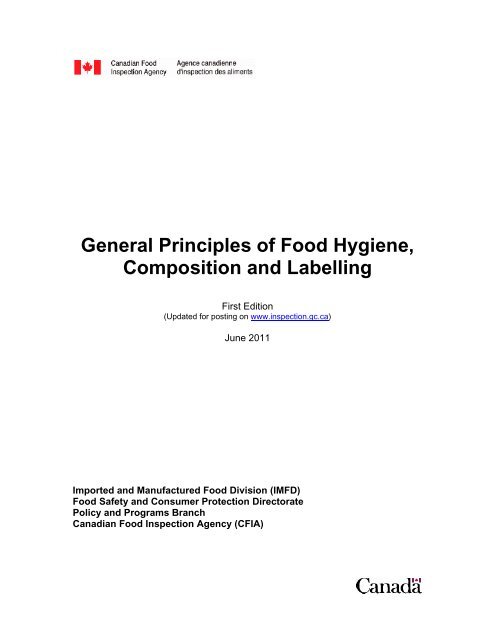 Canadian Food Inspection Agency
Agence canadienne d'inspection des aliments

General Principles of Food Hygiene, Composition and Labelling

First Edition
(Updated for posting on www.inspection.gc.ca)

June 2011

Imported and Manufactured Food Division (IMFD)
Food Safety and Consumer Protection Directorate
Policy and Programs Branch
Canadian Food Inspection Agency (CFIA)

Canada